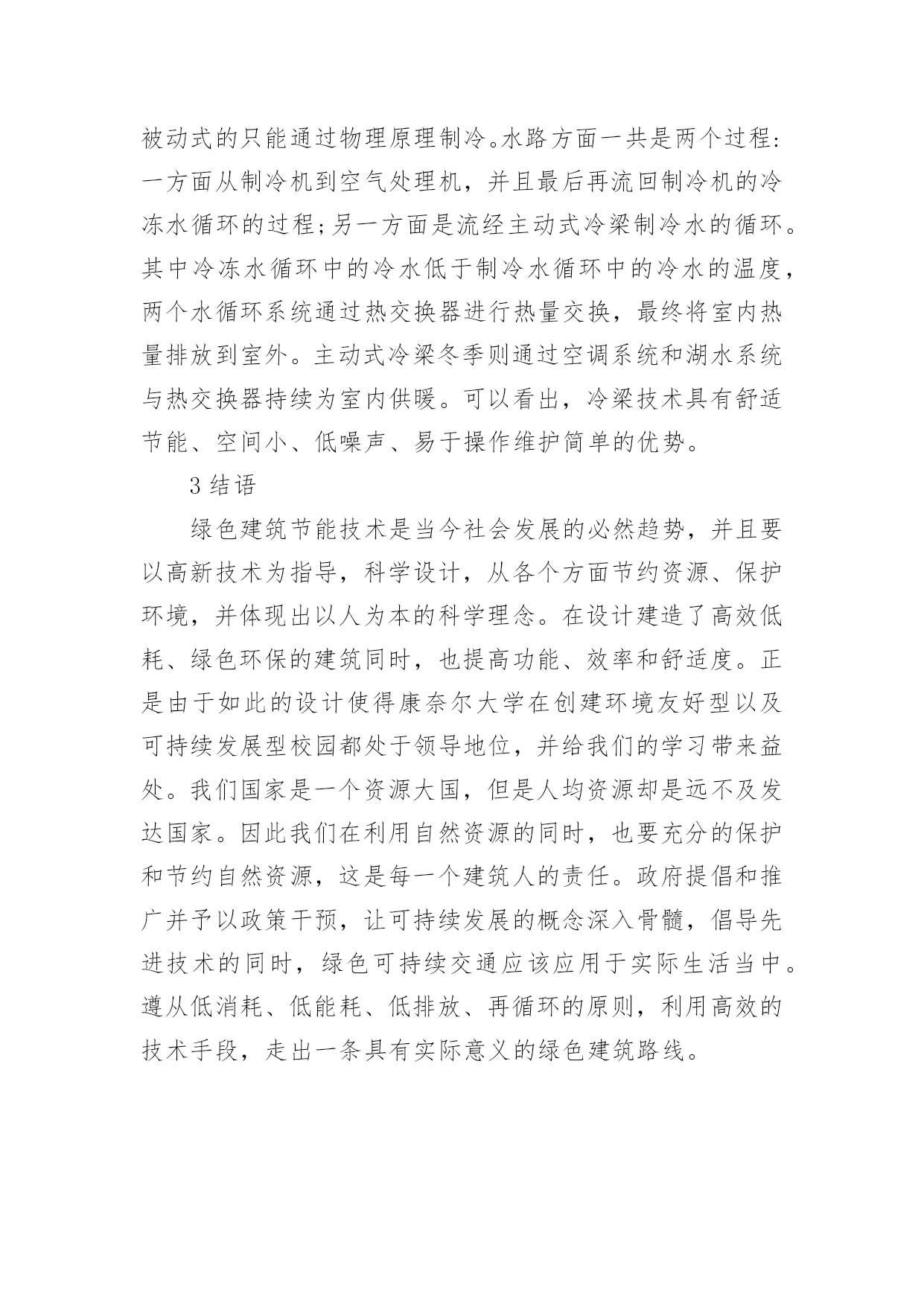 被动式的只能通过物理原理制冷。水路方面一共是两个过程：一方面从制冷机到空气处理机，并且最后再流回制冷机的冷冻水循环的过程；另一方面是流经主动式冷梁制冷水的循环。其中冷冻水循环中的冷水低于制冷水循环中的冷水的温度，两个水循环系统通过热交换器进行热量交换，最终将室内热量排放到室外。主动式冷梁冬季则通过空调系统和湖水系统与热交换器持续为室内供暖。可以看出，冷梁技术具有舒适节能、空间小、低噪声、易于操作维护简单的优势。

3 结语

绿色建筑节能技术是当今社会发展的必然趋势，并且要以高新技术为指导，科学设计，从各个方面节约资源、保护环境，并体现出以人为本的科学理念。在设计建造了高效低耗、绿色环保的建筑同时，也提高功能、效率和舒适度。正是由于如此的设计使得康奈尔大学在创建环境友好型以及可持续发展型校园都处于领导地位，并给我们的学习带来益处。我们国家是一个资源大国，但是人均资源却是远不及发达国家。因此我们在利用自然资源的同时，也要充分的保护和节约自然资源，这是每一个建筑人的责任。政府提倡和推广并予以政策干预，让可持续发展的概念深入骨髓，倡导先进技术的同时，绿色可持续交通应该应用于实际生活当中。遵从低消耗、低能耗、低排放、再循环的原则，利用高效的技术手段，走出一条具有实际意义的绿色建筑路线。